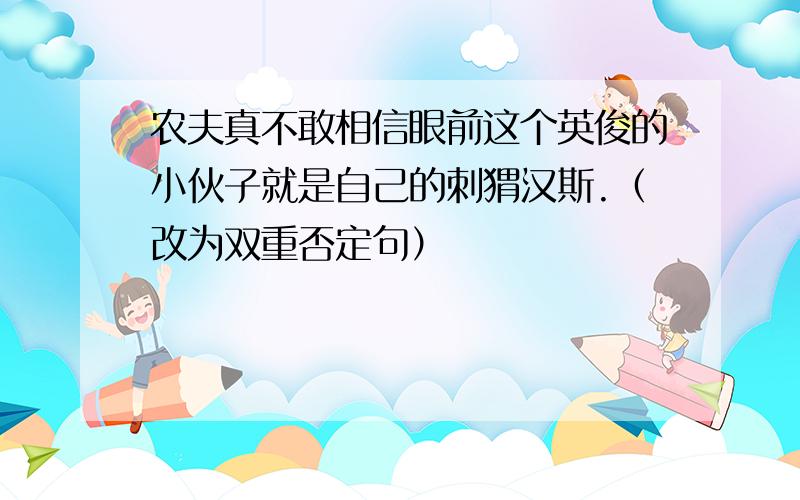 农夫真不敢相信眼前这个英俊的小伙子就是自己的刺猬汉斯.（改为双重否定句）